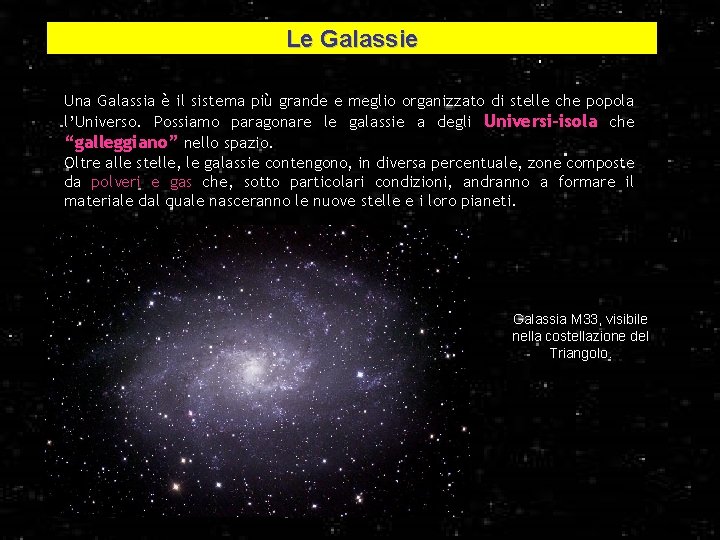 Le Galassie

Una Galassia è il sistema più grande e meglio organizzato di stelle che popola l'Universo. Possiamo paragonare le galassie a degli Universi-isola che "galleggiano" nello spazio.
Oltre alle stelle, le galassie contengono, in diversa percentuale, zone composte da polveri e gas che, sotto particolari condizioni, andranno a formare il materiale dal quale nasceranno le nuove stelle e i loro pianeti.

Galassia M33, visibile nella costellazione del Triangolo.